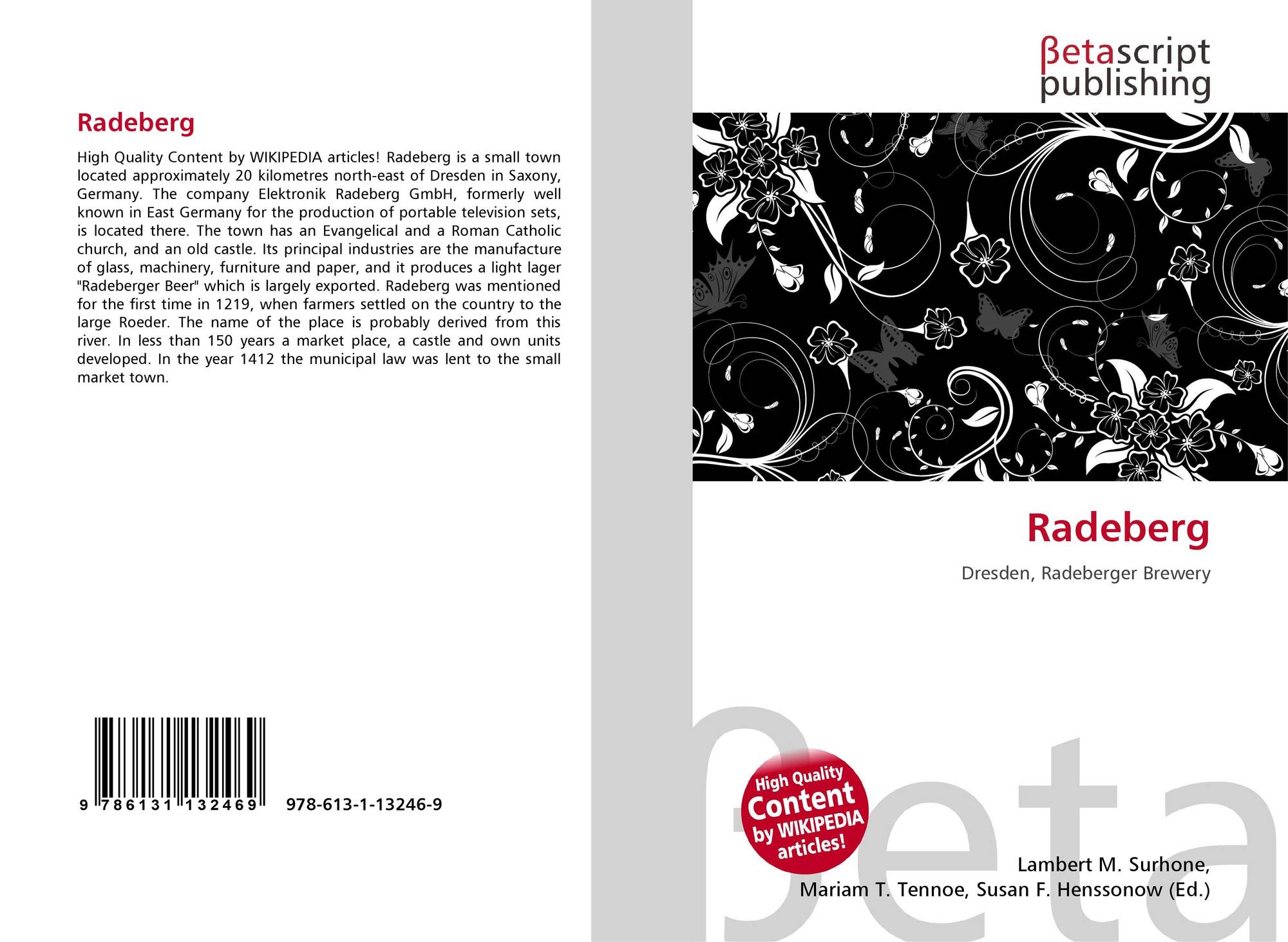 Radeberg

High Quality Content by WIKIPEDIA articles! Radeberg is a small town located approximately 20 kilometres north-east of Dresden in Saxony, Germany. The company Elektronik Radeberg GmbH, formerly well known in East Germany for the production of portable television sets, is located there. The town has an Evangelical and a Roman Catholic church, and an old castle. Its principal industries are the manufacture of glass, machinery, furniture and paper, and it produces a light lager "Radeberger Beer" which is largely exported. Radeberg was mentioned for the first time in 1219, when farmers settled on the country to the large Roeder. The name of the place is probably derived from this river. In less than 150 years a market place, a castle and own units developed. In the year 1412 the municipal law was lent to the small market town.

9 786131 132469 978-613-1-13246-9

βetascript
publishing

Radeberg

Dresden, Radeberger Brewery

High Quality
Content
by WIKIPEDIA
articles!

Lambert M. Surhone,
Mariam T. Tennoe, Susan F. Henssonow (Ed.)

βeta